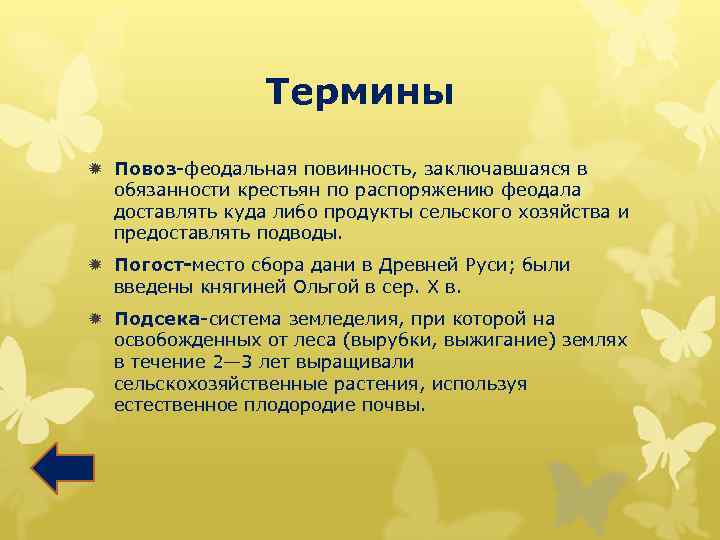 Термины

Повоз-феодальная повинность, заключавшаяся в обязанности крестьян по распоряжению феодала доставлять куда либо продукты сельского хозяйства и предоставлять подводы.

Погост-место сбора дани в Древней Руси; были введены княгиней Ольгой в сер. X в.

Подсека-система земледелия, при которой на освобожденных от леса (вырубки, выжигание) землях в течение 2—3 лет выращивали сельскохозяйственные растения, используя естественное плодородие почвы.